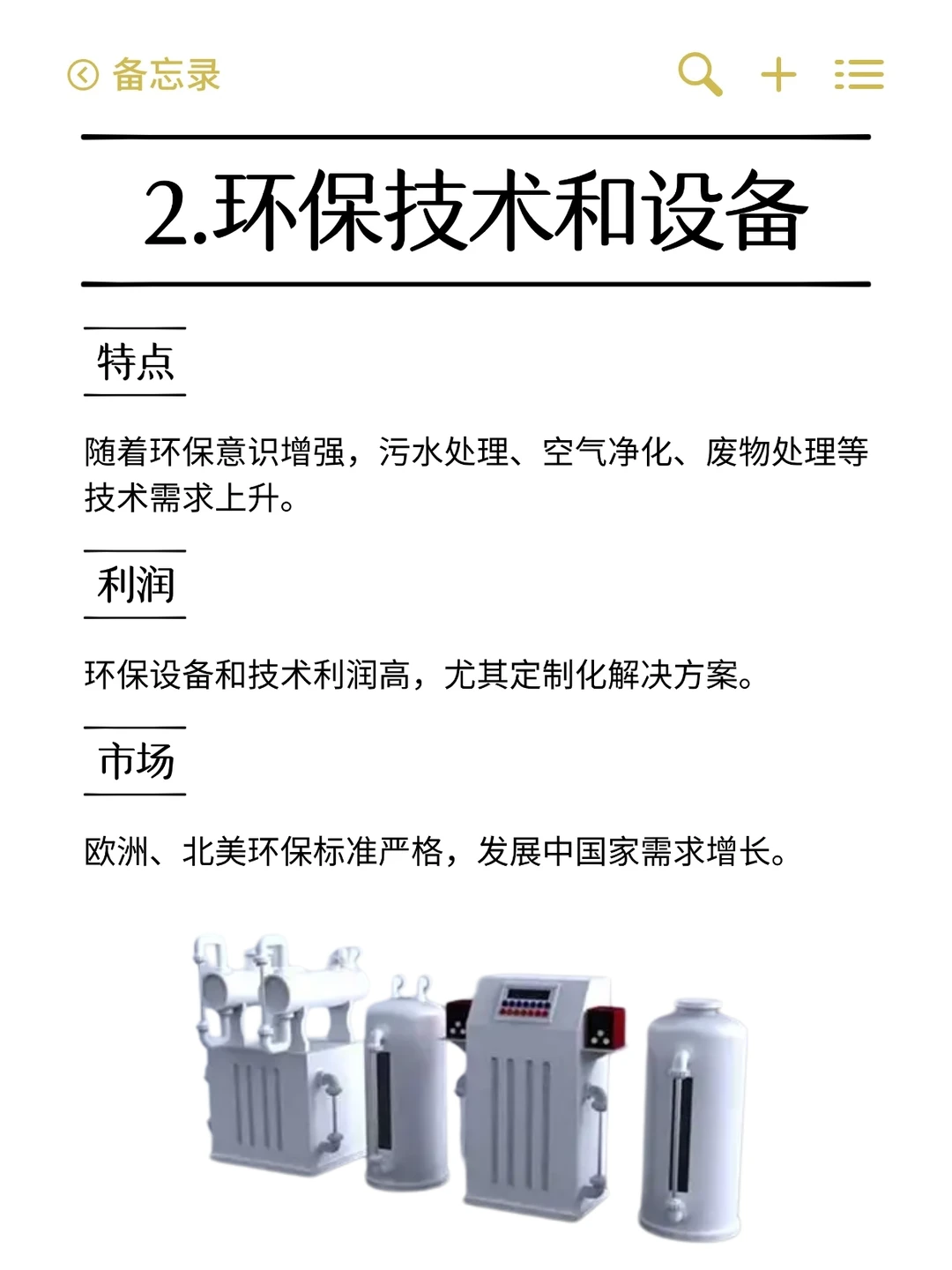 备忘录

2.环保技术和设备

特点

随着环保意识增强，污水处理、空气净化、废物处理等技术需求上升。

利润

环保设备和技术利润高，尤其定制化解决方案。

市场

欧洲、北美环保标准严格，发展中国家需求增长。